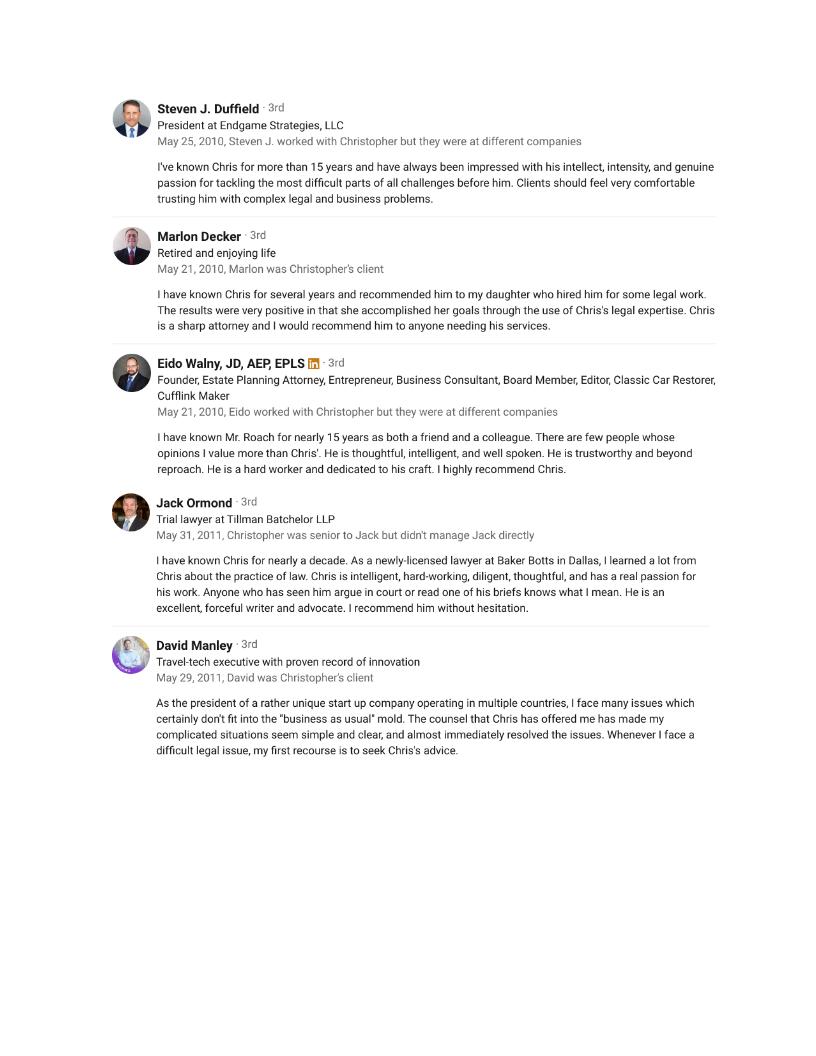 Steven J. Duffield · 3rd
President at Endgame Strategies, LLC
May 25, 2010, Steven J. worked with Christopher but they were at different companies

I've known Chris for more than 15 years and have always been impressed with his intellect, intensity, and genuine passion for tackling the most difficult parts of all challenges before him. Clients should feel very comfortable trusting him with complex legal and business problems.

Marlon Decker · 3rd
Retired and enjoying life
May 21, 2010, Marlon was Christopher's client

I have known Chris for several years and recommended him to my daughter who hired him for some legal work. The results were very positive in that she accomplished her goals through the use of Chris's legal expertise. Chris is a sharp attorney and I would recommend him to anyone needing his services.

Eido Walny, JD, AEP, EPLS in · 3rd
Founder, Estate Planning Attorney, Entrepreneur, Business Consultant, Board Member, Editor, Classic Car Restorer, Cufflink Maker
May 21, 2010, Eido worked with Christopher but they were at different companies

I have known Mr. Roach for nearly 15 years as both a friend and a colleague. There are few people whose opinions I value more than Chris'. He is thoughtful, intelligent, and well spoken. He is trustworthy and beyond reproach. He is a hard worker and dedicated to his craft. I highly recommend Chris.

Jack Ormond · 3rd
Trial lawyer at Tillman Batchelor LLP
May 31, 2011, Christopher was senior to Jack but didn't manage Jack directly

I have known Chris for nearly a decade. As a newly-licensed lawyer at Baker Botts in Dallas, I learned a lot from Chris about the practice of law. Chris is intelligent, hard-working, diligent, thoughtful, and has a real passion for his work. Anyone who has seen him argue in court or read one of his briefs knows what I mean. He is an excellent, forceful writer and advocate. I recommend him without hesitation.

David Manley · 3rd
Travel-tech executive with proven record of innovation
May 29, 2011, David was Christopher's client

As the president of a rather unique start up company operating in multiple countries, I face many issues which certainly don't fit into the "business as usual" mold. The counsel that Chris has offered me has made my complicated situations seem simple and clear, and almost immediately resolved the issues. Whenever I face a difficult legal issue, my first recourse is to seek Chris's advice.